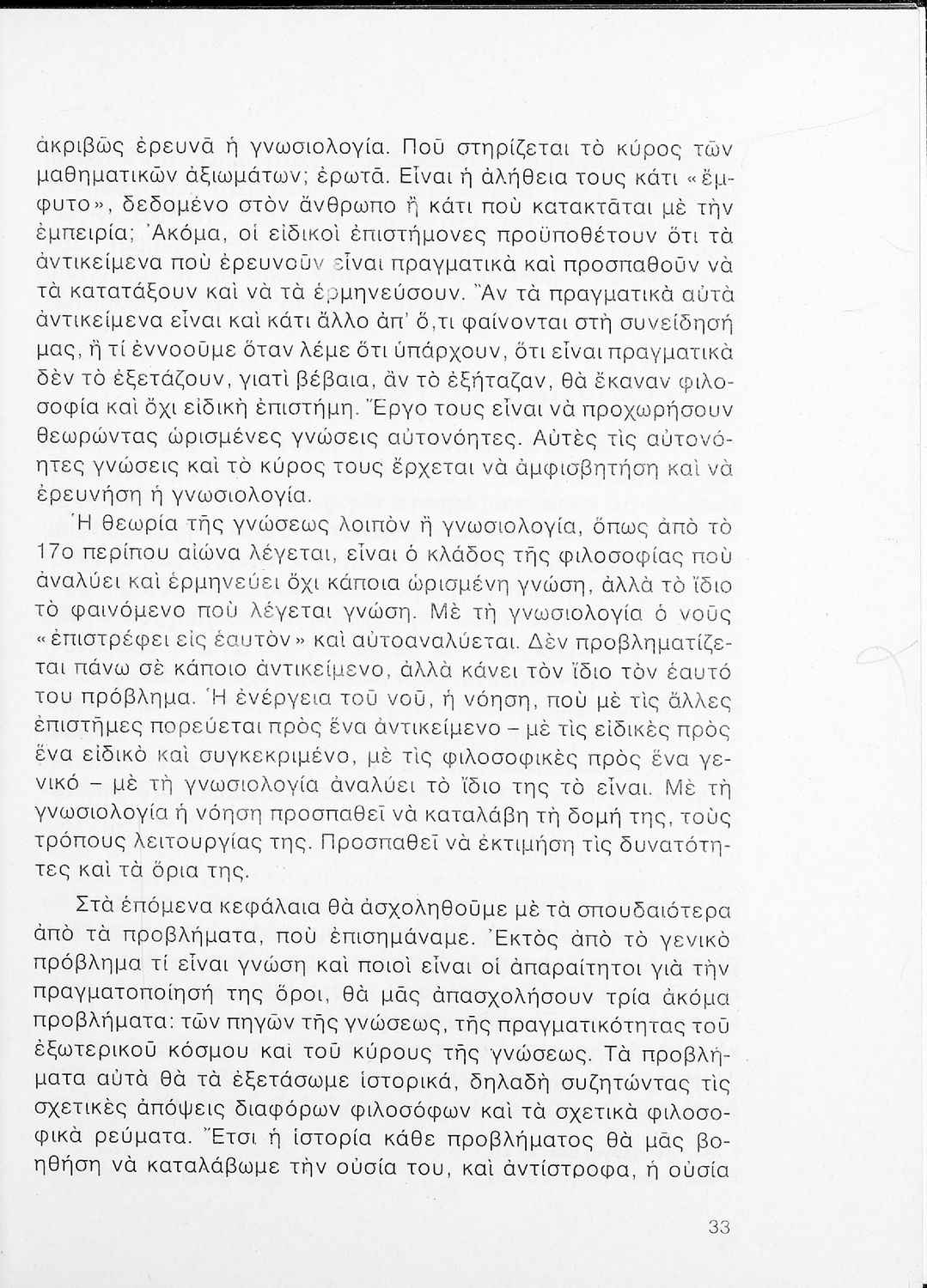 ἀκριβῶς ἐρευνᾶ ἡ γνωσιολογία. Ποῦ στηρίζεται τὸ κύρος τῶν μαθηματικῶν ἀξιωμάτων; ἐρωτᾶ. Εἶναι ἡ ἀλήθεια τους κάτι «ἔμφυτο», δεδομένο στὸν ἄνθρωπο ἢ κάτι ποὺ κατακτᾶται μὲ τὴν ἐμπειρία; Ἀκόμα, οἱ εἰδικοὶ ἐπιστήμονες προϋποθέτουν ὅτι τὰ ἀντικείμενα ποὺ ἐρευνοῦν εἶναι πραγματικὰ καὶ προσπαθοῦν νὰ τὰ κατατάξουν καὶ νὰ τὰ ἑρμηνεύσουν. Ἂν τὰ πραγματικὰ αὐτὰ ἀντικείμενα εἶναι καὶ κάτι ἄλλο ἀπ' ὅ,τι φαίνονται στὴ συνείδησή μας, ἢ τί ἐννοοῦμε ὅταν λέμε ὅτι ὑπάρχουν, ὅτι εἶναι πραγματικὰ δὲν τὸ ἐξετάζουν, γιατὶ βέβαια, ἂν τὸ ἐξήταζαν, θὰ ἔκαναν φιλοσοφία καὶ ὄχι εἰδικὴ ἐπιστήμη. Ἔργο τους εἶναι νὰ προχωρήσουν θεωρώντας ὡρισμένες γνώσεις αὐτονόητες. Αὐτὲς τὶς αὐτονόητες γνώσεις καὶ τὸ κύρος τους ἔρχεται νὰ ἀμφισβητήση καὶ νὰ ἐρευνήση ἡ γνωσιολογία.

Ἡ θεωρία τῆς γνώσεως λοιπὸν ἢ γνωσιολογία, ὅπως ἀπὸ τὸ 17ο περίπου αἰώνα λέγεται, εἶναι ὁ κλάδος τῆς φιλοσοφίας ποὺ ἀναλύει καὶ ἑρμηνεύει ὄχι κάποια ὡρισμένη γνώση, ἀλλὰ τὸ ἴδιο τὸ φαινόμενο ποὺ λέγεται γνώση. Μὲ τὴ γνωσιολογία ὁ νοῦς «ἐπιστρέφει εἰς ἑαυτὸν» καὶ αὐτοαναλύεται. Δὲν προβληματίζεται πάνω σὲ κάποιο ἀντικείμενο, ἀλλὰ κάνει τὸν ἴδιο τὸν ἑαυτό του πρόβλημα. Ἡ ἐνέργεια τοῦ νοῦ, ἡ νόηση, ποὺ μὲ τὶς ἄλλες ἐπιστῆμες πορεύεται πρὸς ἕνα ἀντικείμενο – μὲ τὶς εἰδικὲς πρὸς ἕνα εἰδικὸ καὶ συγκεκριμένο, μὲ τὶς φιλοσοφικὲς πρὸς ἕνα γενικό – μὲ τὴ γνωσιολογία ἀναλύει τὸ ἴδιο της τὸ εἶναι. Μὲ τὴ γνωσιολογία ἡ νόηση προσπαθεῖ νὰ καταλάβη τὴ δομή της, τοὺς τρόπους λειτουργίας της. Προσπαθεῖ νὰ ἐκτιμήση τὶς δυνατότητες καὶ τὰ ὅρια της.

Στὰ ἑπόμενα κεφάλαια θὰ ἀσχοληθοῦμε μὲ τὰ σπουδαιότερα ἀπὸ τὰ προβλήματα, ποὺ ἐπισημάναμε. Ἐκτὸς ἀπὸ τὸ γενικὸ πρόβλημα τί εἶναι γνώση καὶ ποιοὶ εἶναι οἱ ἀπαραίτητοι γιὰ τὴν πραγματοποίησή της ὅροι, θὰ μᾶς ἀπασχολήσουν τρία ἀκόμα προβλήματα: τῶν πηγῶν τῆς γνώσεως, τῆς πραγματικότητας τοῦ ἐξωτερικοῦ κόσμου καὶ τοῦ κύρους τῆς γνώσεως. Τὰ προβλήματα αὐτὰ θὰ τὰ ἐξετάσωμε ἱστορικά, δηλαδὴ συζητώντας τὶς σχετικὲς ἀπόψεις διαφόρων φιλοσόφων καὶ τὰ σχετικὰ φιλοσοφικὰ ρεύματα. Ἔτσι ἡ ἱστορία κάθε προβλήματος θὰ μᾶς βοηθήση νὰ καταλάβωμε τὴν οὐσία του, καὶ ἀντίστροφα, ἡ οὐσία

33